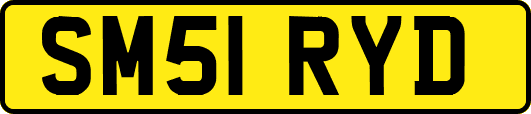 SM51 RYD